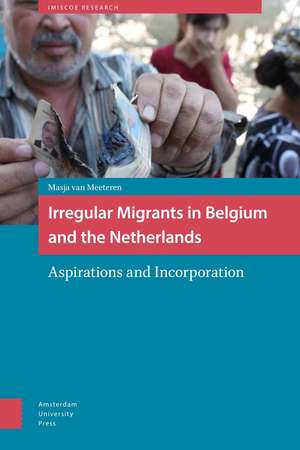 IMISCOE RESEARCH

Masja van Meeteren

Irregular Migrants in Belgium and the Netherlands

Aspirations and Incorporation

Amsterdam University Press